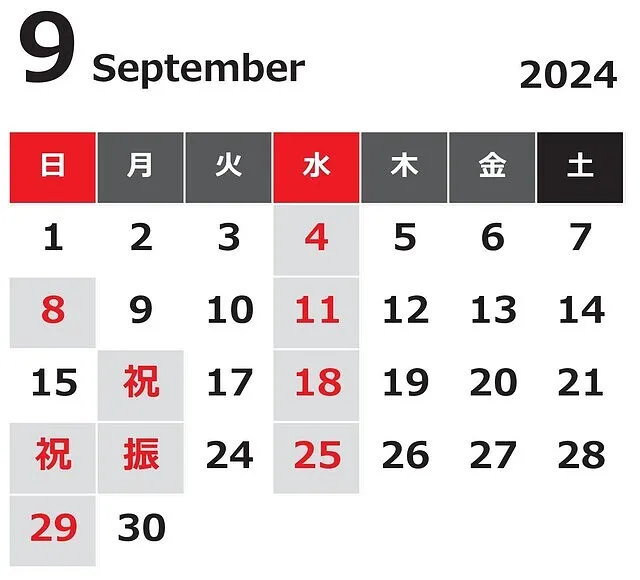 9 September 2024

| 日 | 月 | 火 | 水 | 木 | 金 | 土 |
|---|---|---|---|---|---|---|
| 1 | 2 | 3 | 4 | 5 | 6 | 7 |
| 8 | 9 | 10 | 11 | 12 | 13 | 14 |
| 15 | 祝 | 17 | 18 | 19 | 20 | 21 |
| 祝 | 振 | 24 | 25 | 26 | 27 | 28 |
| 29 | 30 | | | | | |